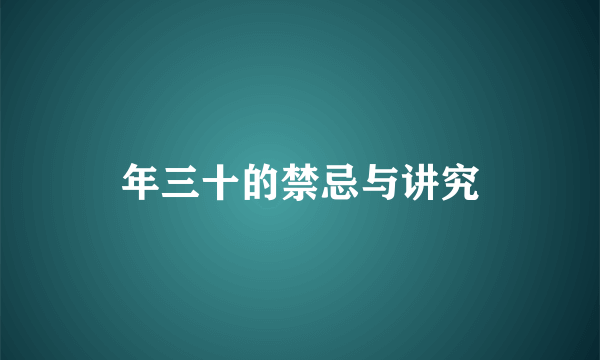 年三十的禁忌与讲究